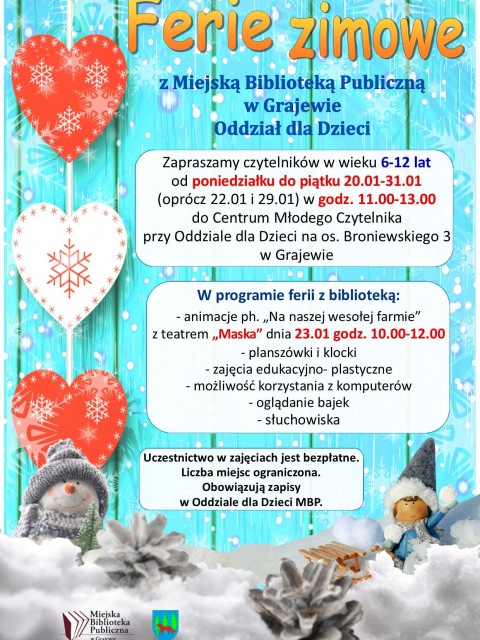 Ferie zimowe

z Miejską Biblioteką Publiczną w Grajewie Oddział dla Dzieci

Zapraszamy czytelników w wieku 6-12 lat od poniedziałku do piątku 20.01-31.01 (oprócz 22.01 i 29.01) w godz. 11.00-13.00 do Centrum Młodego Czytelnika przy Oddziale dla Dzieci na os. Broniewskiego 3 w Grajewie

W programie ferii z biblioteką:
- animacje ph. „Na naszej wesołej farmie" z teatrem „Maska" dnia 23.01 godz. 10.00-12.00
- planszówki i klocki
- zajęcia edukacyjno- plastyczne
- możliwość korzystania z komputerów
- oglądanie bajek
- słuchowiska

Uczestnictwo w zajęciach jest bezpłatne.
Liczba miejsc ograniczona.
Obowiązują zapisy w Oddziale dla Dzieci MBP.

Miejska Biblioteka Publiczna w Grajewie